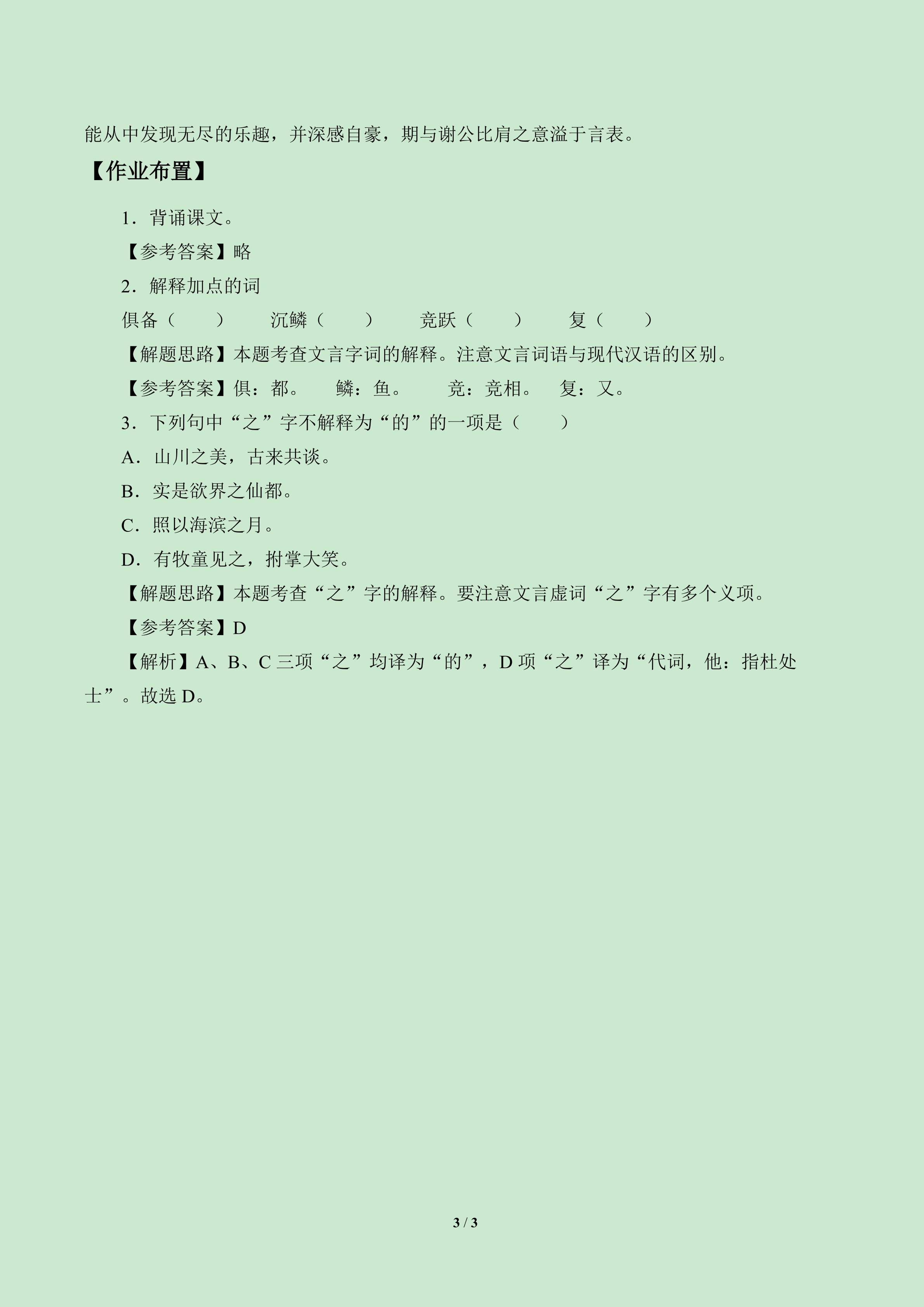 能从中发现无尽的乐趣，并深感自豪，期与谢公比肩之意溢于言表。

【作业布置】

1.背诵课文。

【参考答案】略

2.解释加点的词

俱备（ ） 沉鳞（ ） 竞跃（ ） 复（ ）

【解题思路】本题考查文言字词的解释。注意文言词语与现代汉语的区别。

【参考答案】俱：都。 鳞：鱼。 竞：竞相。 复：又。

3.下列句中“之”字不解释为“的”的一项是（ ）

A.山川之美，古来共谈。

B.实是欲界之仙都。

C.照以海滨之月。

D.有牧童见之，拊掌大笑。

【解题思路】本题考查“之”字的解释。要注意文言虚词“之”字有多个义项。

【参考答案】D

【解析】A、B、C三项“之”均译为“的”，D项“之”译为“代词，他：指杜处士”。故选D。

3 / 3